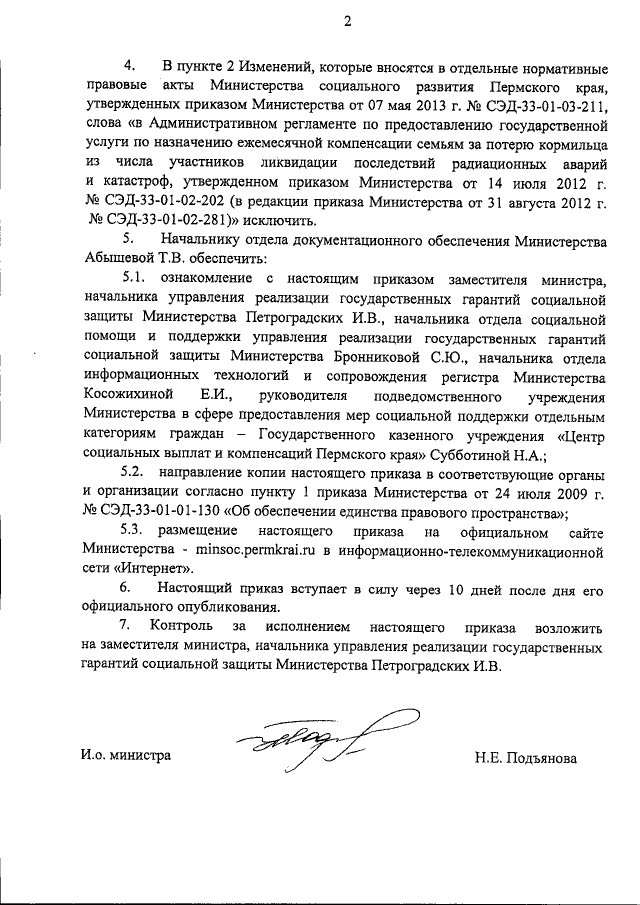 2

4. В пункте 2 Изменений, которые вносятся в отдельные нормативные правовые акты Министерства социального развития Пермского края, утвержденных приказом Министерства от 07 мая 2013 г. № СЭД-33-01-03-211, слова «в Административном регламенте по предоставлению государственной услуги по назначению ежемесячной компенсации семьям за потерю кормильца из числа участников ликвидации последствий радиационных аварий и катастроф, утвержденном приказом Министерства от 14 июля 2012 г. № СЭД-33-01-02-202 (в редакции приказа Министерства от 31 августа 2012 г. № СЭД-33-01-02-281)» исключить.

5. Начальнику отдела документационного обеспечения Министерства Абышевой Т.В. обеспечить:

5.1. ознакомление с настоящим приказом заместителя министра, начальника управления реализации государственных гарантий социальной защиты Министерства Петроградских И.В., начальника отдела социальной помощи и поддержки управления реализации государственных гарантий социальной защиты Министерства Бронниковой С.Ю., начальника отдела информационных технологий и сопровождения регистра Министерства Косожихиной Е.И., руководителя подведомственного учреждения Министерства в сфере предоставления мер социальной поддержки отдельным категориям граждан – Государственного казенного учреждения «Центр социальных выплат и компенсаций Пермского края» Субботиной Н.А.;

5.2. направление копии настоящего приказа в соответствующие органы и организации согласно пункту 1 приказа Министерства от 24 июля 2009 г. № СЭД-33-01-01-130 «Об обеспечении единства правового пространства»;

5.3. размещение настоящего приказа на официальном сайте Министерства - minsoc.permkrai.ru в информационно-телекоммуникационной сети «Интернет».

6. Настоящий приказ вступает в силу через 10 дней после дня его официального опубликования.

7. Контроль за исполнением настоящего приказа возложить на заместителя министра, начальника управления реализации государственных гарантий социальной защиты Министерства Петроградских И.В.

И.о. министра Н.Е. Подъянова